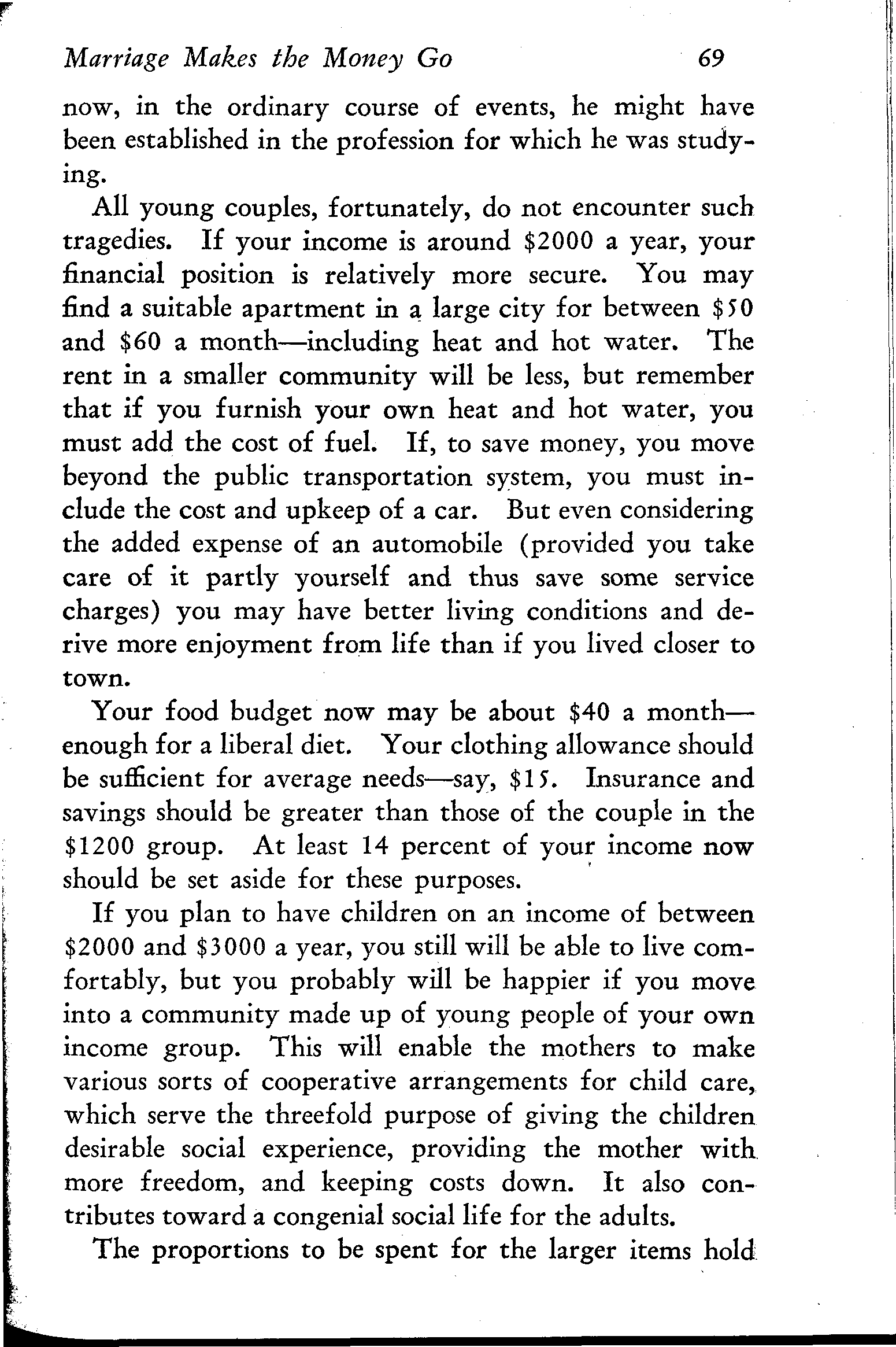 Marriage Makes the Money Go 69

now, in the ordinary course of events, he might have been established in the profession for which he was studying.

All young couples, fortunately, do not encounter such tragedies. If your income is around \$2000 a year, your financial position is relatively more secure. You may find a suitable apartment in a large city for between \$50 and \$60 a month—including heat and hot water. The rent in a smaller community will be less, but remember that if you furnish your own heat and hot water, you must add the cost of fuel. If, to save money, you move beyond the public transportation system, you must include the cost and upkeep of a car. But even considering the added expense of an automobile (provided you take care of it partly yourself and thus save some service charges) you may have better living conditions and derive more enjoyment from life than if you lived closer to town.

Your food budget now may be about \$40 a month—enough for a liberal diet. Your clothing allowance should be sufficient for average needs—say, \$15. Insurance and savings should be greater than those of the couple in the \$1200 group. At least 14 percent of your income now should be set aside for these purposes.

If you plan to have children on an income of between \$2000 and \$3000 a year, you still will be able to live comfortably, but you probably will be happier if you move into a community made up of young people of your own income group. This will enable the mothers to make various sorts of cooperative arrangements for child care, which serve the threefold purpose of giving the children desirable social experience, providing the mother with more freedom, and keeping costs down. It also contributes toward a congenial social life for the adults.

The proportions to be spent for the larger items hold